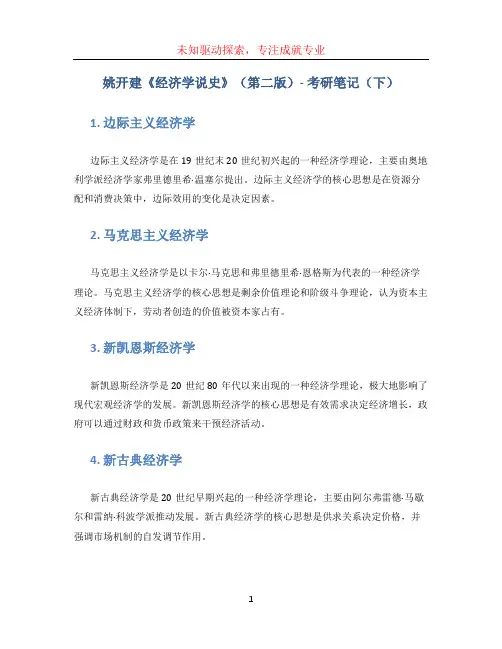 未知驱动探索，专注成就专业

姚开建《经济学说史》（第二版）- 考研笔记（下）

1. 边际主义经济学

边际主义经济学是在 19 世纪末 20 世纪初兴起的一种经济学理论，主要由奥地利学派经济学家弗里德里希·温塞尔提出。边际主义经济学的核心思想是在资源分配和消费决策中，边际效用的变化是决定因素。

2. 马克思主义经济学

马克思主义经济学是以卡尔·马克思和弗里德里希·恩格斯为代表的一种经济学理论。马克思主义经济学的核心思想是剩余价值理论和阶级斗争理论，认为资本主义经济体制下，劳动者创造的价值被资本家占有。

3. 新凯恩斯经济学

新凯恩斯经济学是 20 世纪 80 年代以来出现的一种经济学理论，极大地影响了现代宏观经济学的发展。新凯恩斯经济学的核心思想是有效需求决定经济增长，政府可以通过财政和货币政策来干预经济活动。

4. 新古典经济学

新古典经济学是 20 世纪早期兴起的一种经济学理论，主要由阿尔弗雷德·马歇尔和雷纳·科波学派推动发展。新古典经济学的核心思想是供求关系决定价格，并强调市场机制的自发调节作用。

1